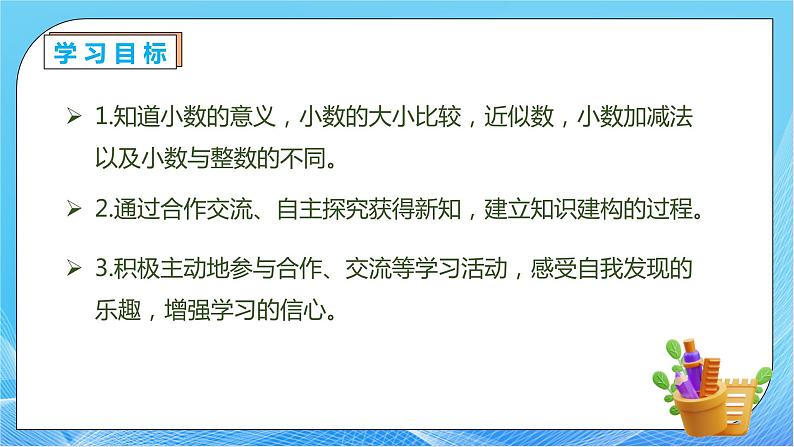 学习目标

➢ 1.知道小数的意义，小数的大小比较，近似数，小数加减法以及小数与整数的不同。

➢ 2.通过合作交流、自主探究获得新知，建立知识建构的过程。

➢ 3.积极主动地参与合作、交流等学习活动，感受自我发现的乐趣，增强学习的信心。